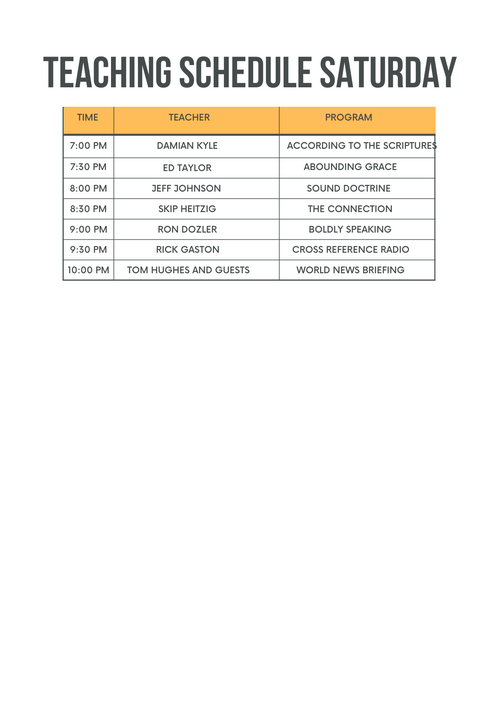 TEACHING SCHEDULE SATURDAY

| TIME | TEACHER | PROGRAM |
|---|---|---|
| 7:00 PM | DAMIAN KYLE | ACCORDING TO THE SCRIPTURES |
| 7:30 PM | ED TAYLOR | ABOUNDING GRACE |
| 8:00 PM | JEFF JOHNSON | SOUND DOCTRINE |
| 8:30 PM | SKIP HEITZIG | THE CONNECTION |
| 9:00 PM | RON DOZLER | BOLDLY SPEAKING |
| 9:30 PM | RICK GASTON | CROSS REFERENCE RADIO |
| 10:00 PM | TOM HUGHES AND GUESTS | WORLD NEWS BRIEFING |